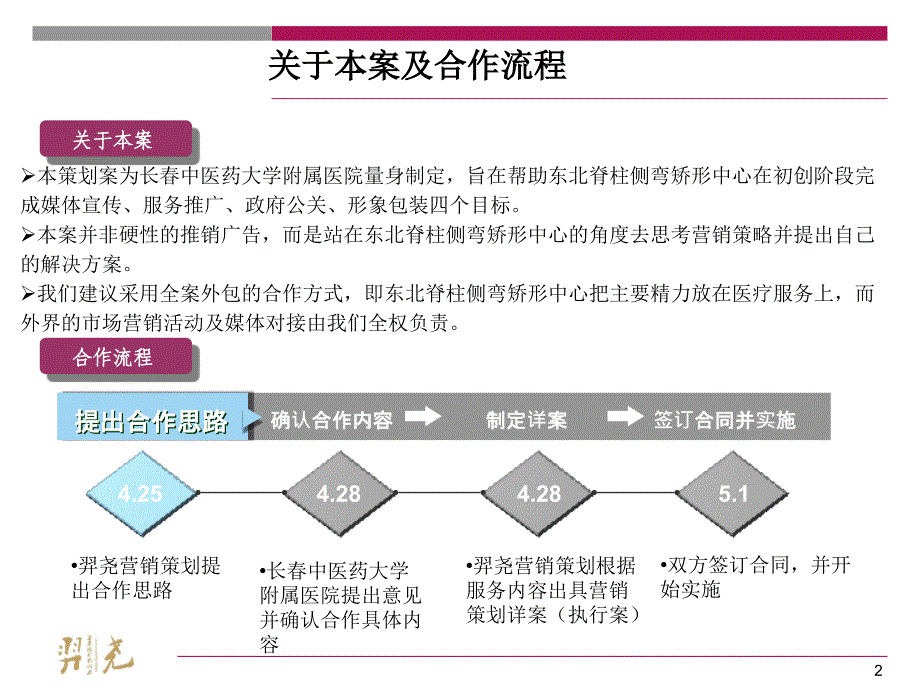 关于本案及合作流程

关于本案

➢本策划案为长春中医药大学附属医院量身制定，旨在帮助东北脊柱侧弯矫形中心在初创阶段完成媒体宣传、服务推广、政府公关、形象包装四个目标。
➢本案并非硬性的推销广告，而是站在东北脊柱侧弯矫形中心的角度去思考营销策略并提出自己的解决方案。
➢我们建议采用全案外包的合作方式，即东北脊柱侧弯矫形中心把主要精力放在医疗服务上，而外界的市场营销活动及媒体对接由我们全权负责。

合作流程

提出合作思路 确认合作内容 制定详案 签订合同并实施

4.25

4.28

4.28

5.1

•羿尧营销策划提出合作思路

•长春中医药大学附属医院提出意见并确认合作具体内容

•羿尧营销策划根据服务内容出具营销策划详案（执行案）

•双方签订合同，并开始实施

羿尧

2